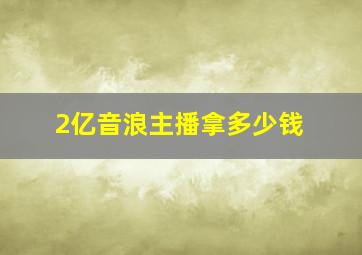 2亿音浪主播拿多少钱